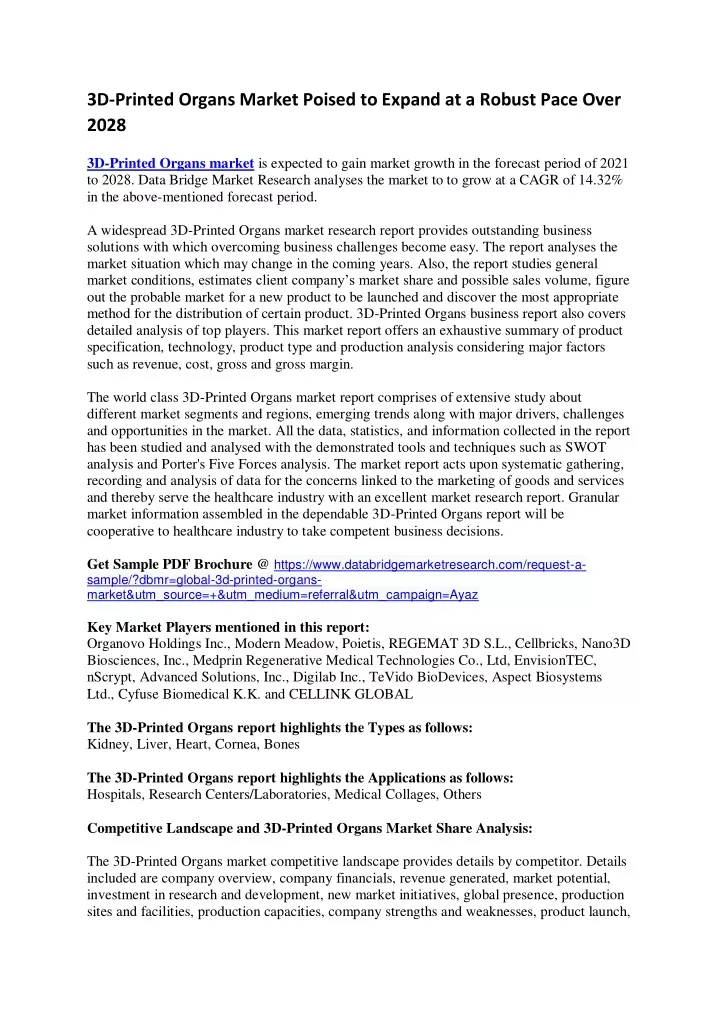 3D-Printed Organs Market Poised to Expand at a Robust Pace Over 2028

3D-Printed Organs market is expected to gain market growth in the forecast period of 2021 to 2028. Data Bridge Market Research analyses the market to to grow at a CAGR of 14.32% in the above-mentioned forecast period.

A widespread 3D-Printed Organs market research report provides outstanding business solutions with which overcoming business challenges become easy. The report analyses the market situation which may change in the coming years. Also, the report studies general market conditions, estimates client company's market share and possible sales volume, figure out the probable market for a new product to be launched and discover the most appropriate method for the distribution of certain product. 3D-Printed Organs business report also covers detailed analysis of top players. This market report offers an exhaustive summary of product specification, technology, product type and production analysis considering major factors such as revenue, cost, gross and gross margin.

The world class 3D-Printed Organs market report comprises of extensive study about different market segments and regions, emerging trends along with major drivers, challenges and opportunities in the market. All the data, statistics, and information collected in the report has been studied and analysed with the demonstrated tools and techniques such as SWOT analysis and Porter's Five Forces analysis. The market report acts upon systematic gathering, recording and analysis of data for the concerns linked to the marketing of goods and services and thereby serve the healthcare industry with an excellent market research report. Granular market information assembled in the dependable 3D-Printed Organs report will be cooperative to healthcare industry to take competent business decisions.

Get Sample PDF Brochure @ https://www.databridgemarketresearch.com/request-a-sample/?dbmr=global-3d-printed-organs-market&utm_source=+&utm_medium=referral&utm_campaign=Ayaz

Key Market Players mentioned in this report:
Organovo Holdings Inc., Modern Meadow, Poietis, REGEMAT 3D S.L., Cellbricks, Nano3D Biosciences, Inc., Medprin Regenerative Medical Technologies Co., Ltd, EnvisionTEC, nScrypt, Advanced Solutions, Inc., Digilab Inc., TeVido BioDevices, Aspect Biosystems Ltd., Cyfuse Biomedical K.K. and CELLINK GLOBAL

The 3D-Printed Organs report highlights the Types as follows:
Kidney, Liver, Heart, Cornea, Bones

The 3D-Printed Organs report highlights the Applications as follows:
Hospitals, Research Centers/Laboratories, Medical Collages, Others

Competitive Landscape and 3D-Printed Organs Market Share Analysis:

The 3D-Printed Organs market competitive landscape provides details by competitor. Details included are company overview, company financials, revenue generated, market potential, investment in research and development, new market initiatives, global presence, production sites and facilities, production capacities, company strengths and weaknesses, product launch,